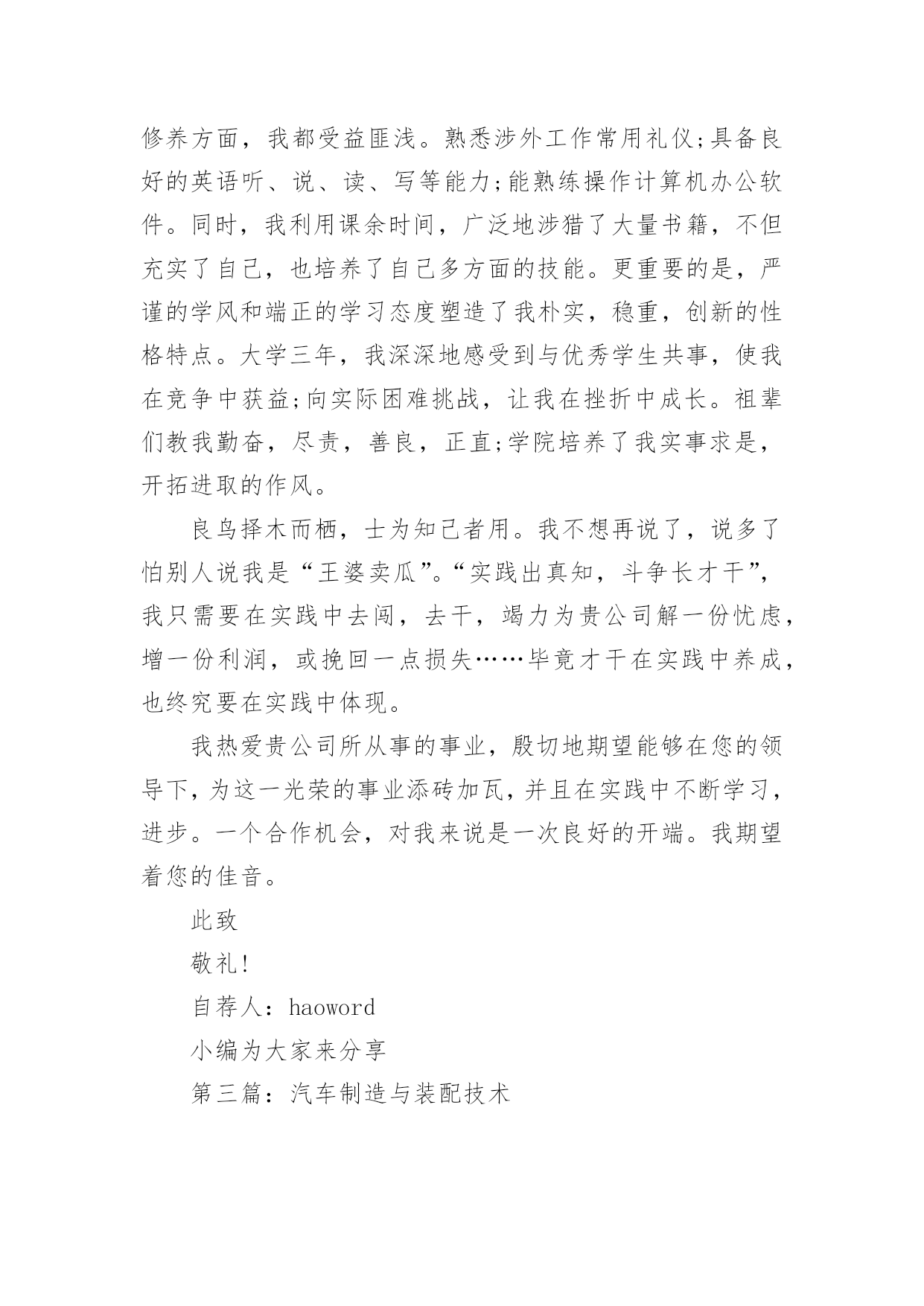 修养方面，我都受益匪浅。熟悉涉外工作常用礼仪;具备良好的英语听、说、读、写等能力;能熟练操作计算机办公软件。同时，我利用课余时间，广泛地涉猎了大量书籍，不但充实了自己，也培养了自己多方面的技能。更重要的是，严谨的学风和端正的学习态度塑造了我朴实，稳重，创新的性格特点。大学三年，我深深地感受到与优秀学生共事，使我在竞争中获益;向实际困难挑战，让我在挫折中成长。祖辈们教我勤奋，尽责，善良，正直;学院培养了我实事求是，开拓进取的作风。

良鸟择木而栖，士为知己者用。我不想再说了，说多了怕别人说我是“王婆卖瓜”。“实践出真知，斗争长才干”，我只需要在实践中去闯，去干，竭力为贵公司解一份忧虑，增一份利润，或挽回一点损失……毕竟才干在实践中养成，也终究要在实践中体现。

我热爱贵公司所从事的事业，殷切地期望能够在您的领导下，为这一光荣的事业添砖加瓦，并且在实践中不断学习，进步。一个合作机会，对我来说是一次良好的开端。我期望着您的佳音。

此致

敬礼!

自荐人：haoword

小编为大家来分享

第三篇：汽车制造与装配技术